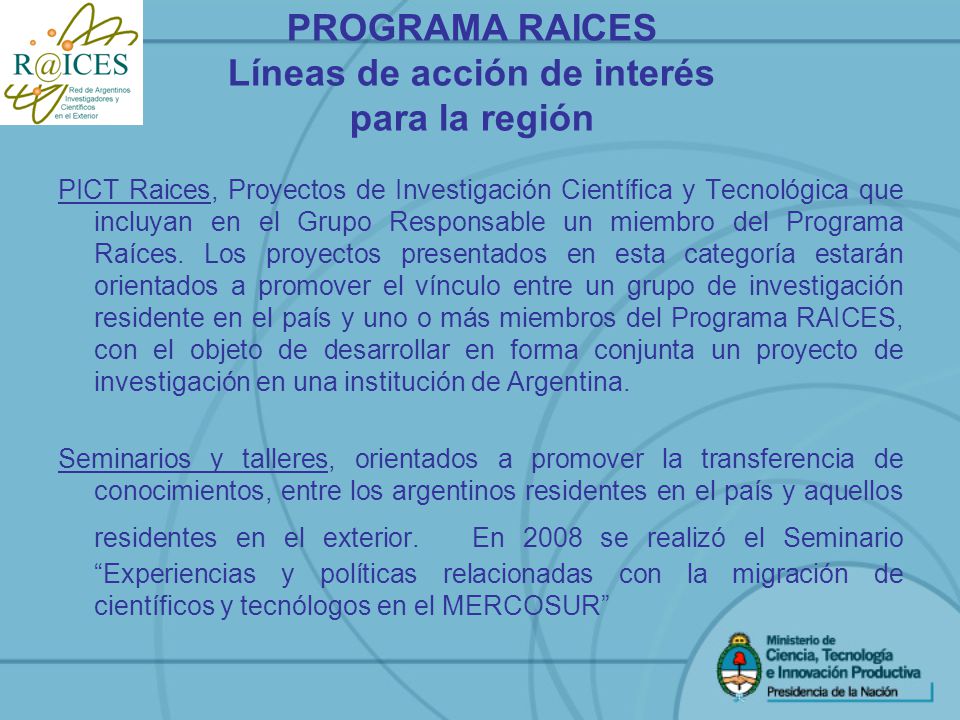 R@ICES
Red de Argentinos Investigadores y Científicos en el Exterior

PROGRAMA RAICES
Líneas de acción de interés para la región

PICT Raices, Proyectos de Investigación Científica y Tecnológica que incluyan en el Grupo Responsable un miembro del Programa Raíces. Los proyectos presentados en esta categoría estarán orientados a promover el vínculo entre un grupo de investigación residente en el país y uno o más miembros del Programa RAICES, con el objeto de desarrollar en forma conjunta un proyecto de investigación en una institución de Argentina.

Seminarios y talleres, orientados a promover la transferencia de conocimientos, entre los argentinos residentes en el país y aquellos residentes en el exterior. En 2008 se realizó el Seminario “Experiencias y políticas relacionadas con la migración de científicos y tecnólogos en el MERCOSUR”

Ministerio de Ciencia, Tecnología e Innovación Productiva
Presidencia de la Nación